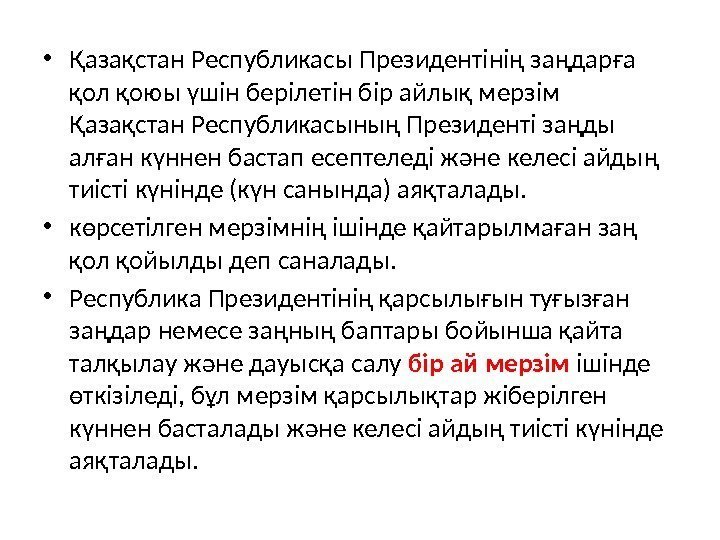 • Қазақстан Республикасы Президентінің заңдарға қол қоюы үшін берілетін бір айлық мерзім Қазақстан Республикасының Президенті заңды алған күннен бастап есептеледі және келесі айдың тиісті күнінде (күн санында) аяқталады.

• көрсетілген мерзімнің ішінде қайтарылмаған заң қол қойылды деп саналады.

• Республика Президентінің қарсылығын туғызған заңдар немесе заңның баптары бойынша қайта талқылау және дауысқа салу бір ай мерзім ішінде өткізіледі, бұл мерзім қарсылықтар жіберілген күннен басталады және келесі айдың тиісті күнінде аяқталады.